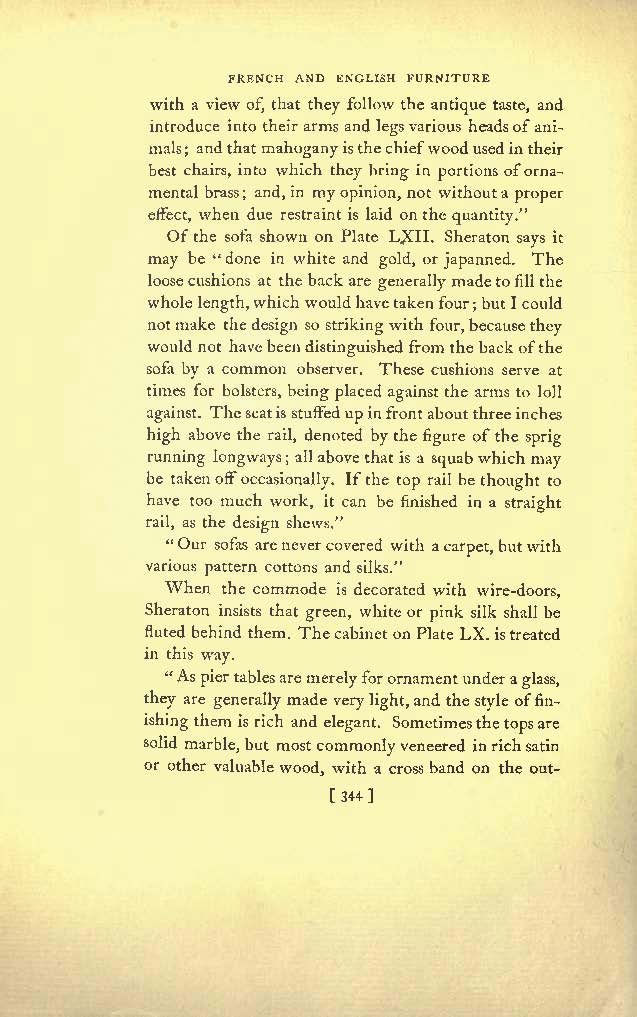 FRENCH AND ENGLISH FURNITURE

with a view of, that they follow the antique taste, and introduce into their arms and legs various heads of animals; and that mahogany is the chief wood used in their best chairs, into which they bring in portions of ornamental brass; and, in my opinion, not without a proper effect, when due restraint is laid on the quantity."

Of the sofa shown on Plate LXII. Sheraton says it may be "done in white and gold, or japanned. The loose cushions at the back are generally made to fill the whole length, which would have taken four; but I could not make the design so striking with four, because they would not have been distinguished from the back of the sofa by a common observer. These cushions serve at times for bolsters, being placed against the arms to loll against. The seat is stuffed up in front about three inches high above the rail, denoted by the figure of the sprig running longways; all above that is a squab which may be taken off occasionally. If the top rail be thought to have too much work, it can be finished in a straight rail, as the design shews."

"Our sofas are never covered with a carpet, but with various pattern cottons and silks."

When the commode is decorated with wire-doors, Sheraton insists that green, white or pink silk shall be fluted behind them. The cabinet on Plate LX. is treated in this way.

"As pier tables are merely for ornament under a glass, they are generally made very light, and the style of finishing them is rich and elegant. Sometimes the tops are solid marble, but most commonly veneered in rich satin or other valuable wood, with a cross band on the out-

[ 344 ]